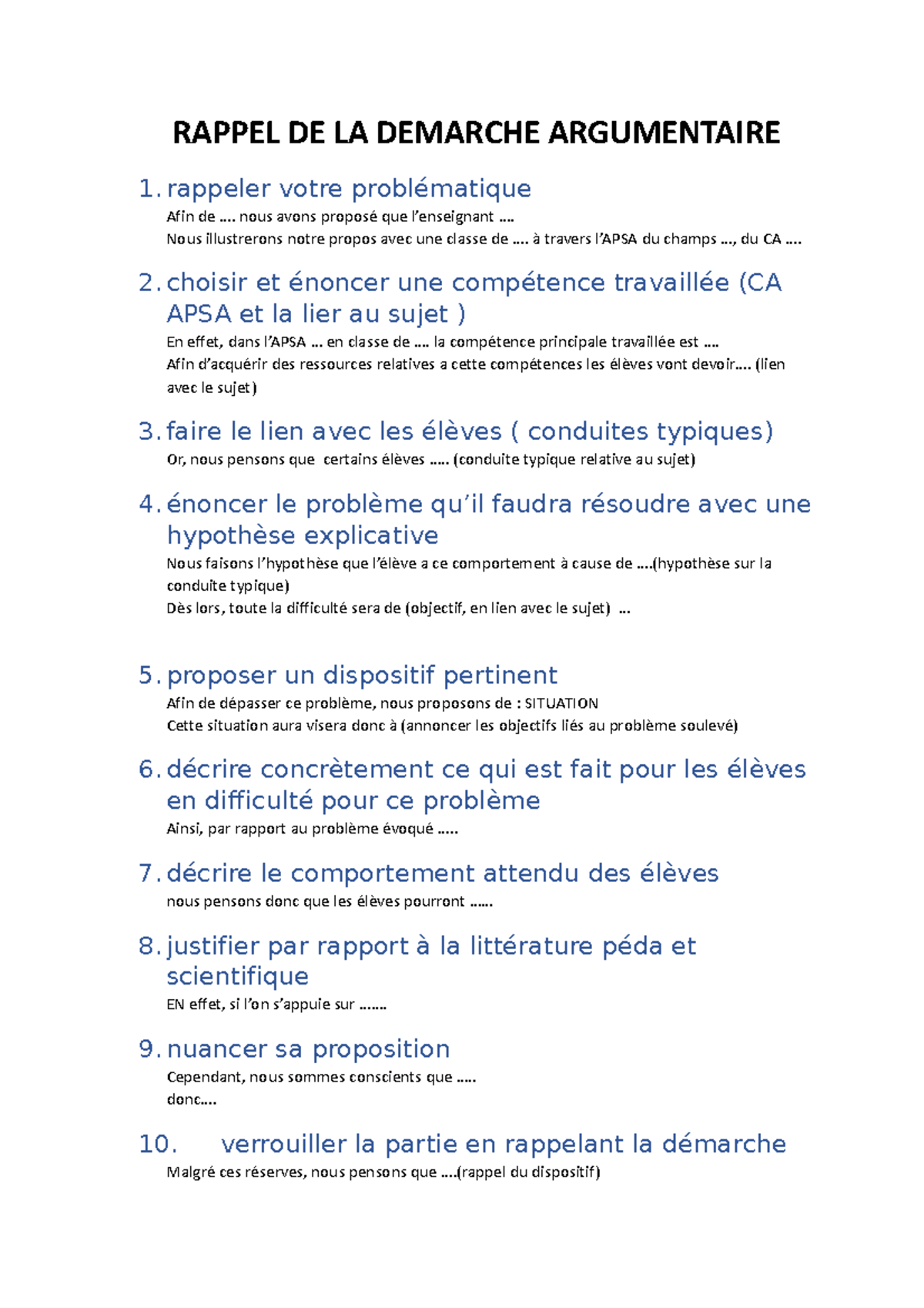 RAPPEL DE LA DEMARCHE ARGUMENTAIRE

1. rappeler votre problématique
Afin de …. nous avons proposé que l'enseignant ….
Nous illustrerons notre propos avec une classe de …. à travers l'APSA du champs …, du CA ….

2. choisir et énoncer une compétence travaillée (CA APSA et la lier au sujet )
En effet, dans l'APSA … en classe de …. la compétence principale travaillée est ….
Afin d'acquérir des ressources relatives a cette compétences les élèves vont devoir…. (lien avec le sujet)

3. faire le lien avec les élèves ( conduites typiques)
Or, nous pensons que certains élèves ….. (conduite typique relative au sujet)

4. énoncer le problème qu'il faudra résoudre avec une hypothèse explicative
Nous faisons l'hypothèse que l'élève a ce comportement à cause de ….(hypothèse sur la conduite typique)
Dès lors, toute la difficulté sera de (objectif, en lien avec le sujet) …

5. proposer un dispositif pertinent
Afin de dépasser ce problème, nous proposons de : SITUATION
Cette situation aura visera donc à (annoncer les objectifs liés au problème soulevé)

6. décrire concrètement ce qui est fait pour les élèves en difficulté pour ce problème
Ainsi, par rapport au problème évoqué …..

7. décrire le comportement attendu des élèves
nous pensons donc que les élèves pourront ……

8. justifier par rapport à la littérature péda et scientifique
EN effet, si l'on s'appuie sur …….

9. nuancer sa proposition
Cependant, nous sommes conscients que …..
donc….

10. verrouiller la partie en rappelant la démarche
Malgré ces réserves, nous pensons que ….(rappel du dispositif)